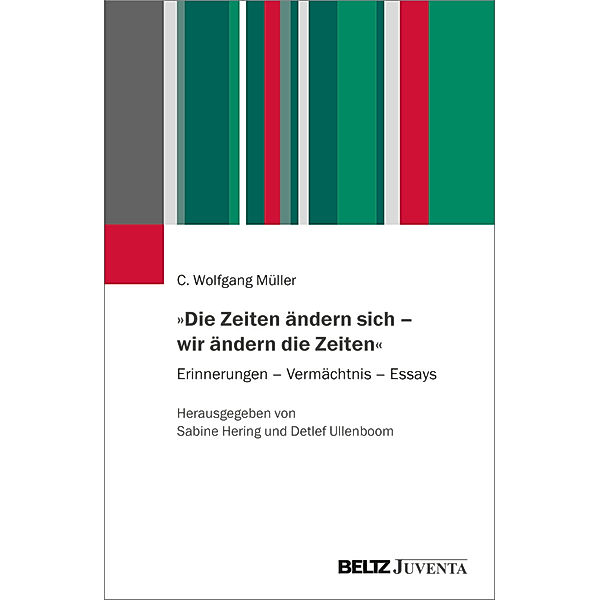 C. Wolfgang Müller

»Die Zeiten ändern sich – wir ändern die Zeiten«

Erinnerungen – Vermächtnis – Essays

Herausgegeben von
Sabine Hering und Detlef Ullenboom

BELTZ JUVENTA